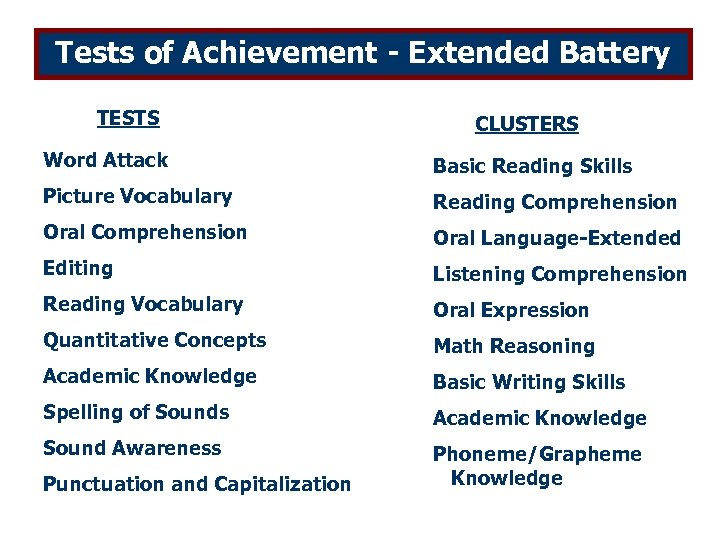 Tests of Achievement - Extended Battery

TESTS

Word Attack

Picture Vocabulary

Oral Comprehension

Editing

Reading Vocabulary

Quantitative Concepts

Academic Knowledge

Spelling of Sounds

Sound Awareness

Punctuation and Capitalization

CLUSTERS

Basic Reading Skills

Reading Comprehension

Oral Language-Extended

Listening Comprehension

Oral Expression

Math Reasoning

Basic Writing Skills

Academic Knowledge

Phoneme/Grapheme Knowledge